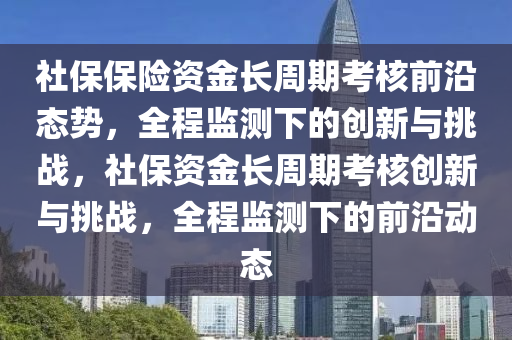 社保保险资金长周期考核前沿态势，全程监测下的创新与挑战，社保资金长周期考核创新与挑战，全程监测下的前沿动态